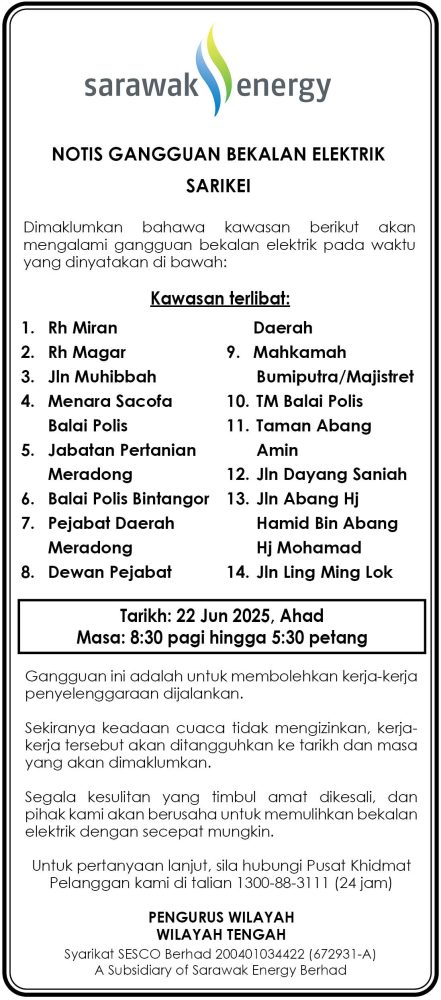 sarawak energy

NOTIS GANGGUAN BEKALAN ELEKTRIK
SARIKEI

Dimaklumkan bahawa kawasan berikut akan mengalami gangguan bekalan elektrik pada waktu yang dinyatakan di bawah:

Kawasan terlibat:

1. Rh Miran
2. Rh Magar
3. Jln Muhibbah
4. Menara Sacofa Balai Polis
5. Jabatan Pertanian Meradong
6. Balai Polis Bintangor
7. Pejabat Daerah Meradong
8. Dewan Pejabat Daerah
9. Mahkamah Bumiputra/Majistret
10. TM Balai Polis
11. Taman Abang Amin
12. Jln Dayang Saniah
13. Jln Abang Hj Hamid Bin Abang Hj Mohamad
14. Jln Ling Ming Lok

Tarikh: 22 Jun 2025, Ahad
Masa: 8:30 pagi hingga 5:30 petang

Gangguan ini adalah untuk membolehkan kerja-kerja penyelenggaraan dijalankan.

Sekiranya keadaan cuaca tidak mengizinkan, kerja-kerja tersebut akan ditangguhkan ke tarikh dan masa yang akan dimaklumkan.

Segala kesulitan yang timbul amat dikesali, dan pihak kami akan berusaha untuk memulihkan bekalan elektrik dengan secepat mungkin.

Untuk pertanyaan lanjut, sila hubungi Pusat Khidmat Pelanggan kami di talian 1300-88-3111 (24 jam)

PENGURUS WILAYAH
WILAYAH TENGAH
Syarikat SESCO Berhad 200401034422 (672931-A)
A Subsidiary of Sarawak Energy Berhad